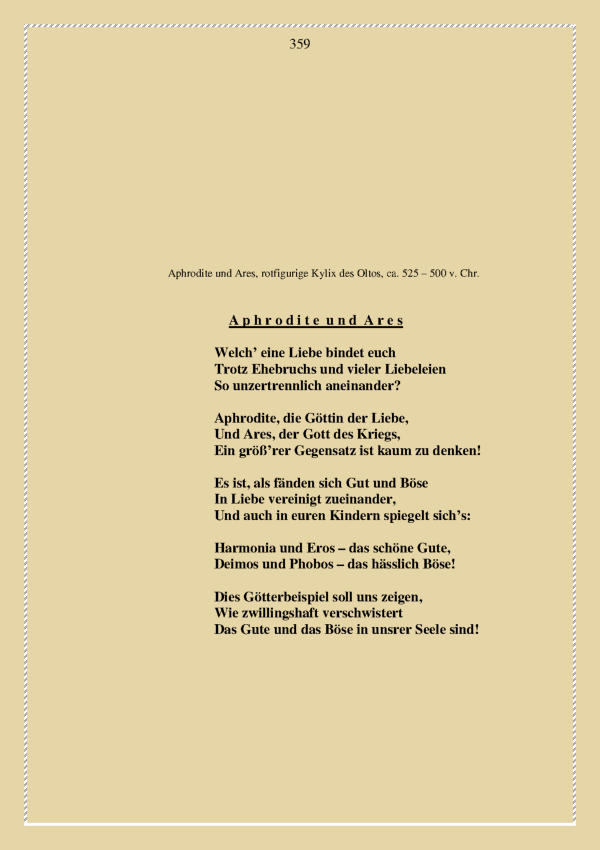 359

Aphrodite und Ares, rotfigurige Kylix des Oltos, ca. 525 – 500 v. Chr.

Aphrodite und Ares

Welch' eine Liebe bindet euch
Trotz Ehebruchs und vieler Liebeleien
So unzertrennlich aneinander?

Aphrodite, die Göttin der Liebe,
Und Ares, der Gott des Kriegs,
Ein größ'rer Gegensatz ist kaum zu denken!

Es ist, als fänden sich Gut und Böse
In Liebe vereinigt zueinander,
Und auch in euren Kindern spiegelt sich's:

Harmonia und Eros – das schöne Gute,
Deimos und Phobos – das hässlich Böse!

Dies Götterbeispiel soll uns zeigen,
Wie zwillingshaft verschwistert
Das Gute und das Böse in unsrer Seele sind!